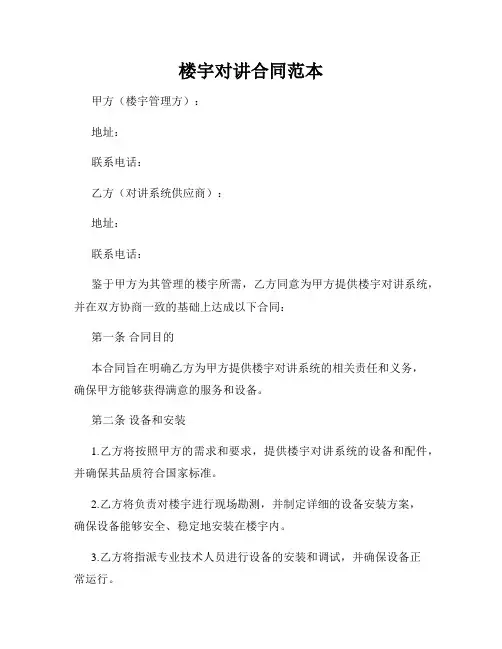 楼宇对讲合同范本

甲方（楼宇管理方）：

地址：

联系电话：

乙方（对讲系统供应商）：

地址：

联系电话：

鉴于甲方为其管理的楼宇所需，乙方同意为甲方提供楼宇对讲系统，并在双方协商一致的基础上达成以下合同：

第一条 合同目的

本合同旨在明确乙方为甲方提供楼宇对讲系统的相关责任和义务，确保甲方能够获得满意的服务和设备。

第二条 设备和安装

1.乙方将按照甲方的需求和要求，提供楼宇对讲系统的设备和配件，并确保其品质符合国家标准。

2.乙方将负责对楼宇进行现场勘测，并制定详细的设备安装方案，确保设备能够安全、稳定地安装在楼宇内。

3.乙方将指派专业技术人员进行设备的安装和调试，并确保设备正常运行。